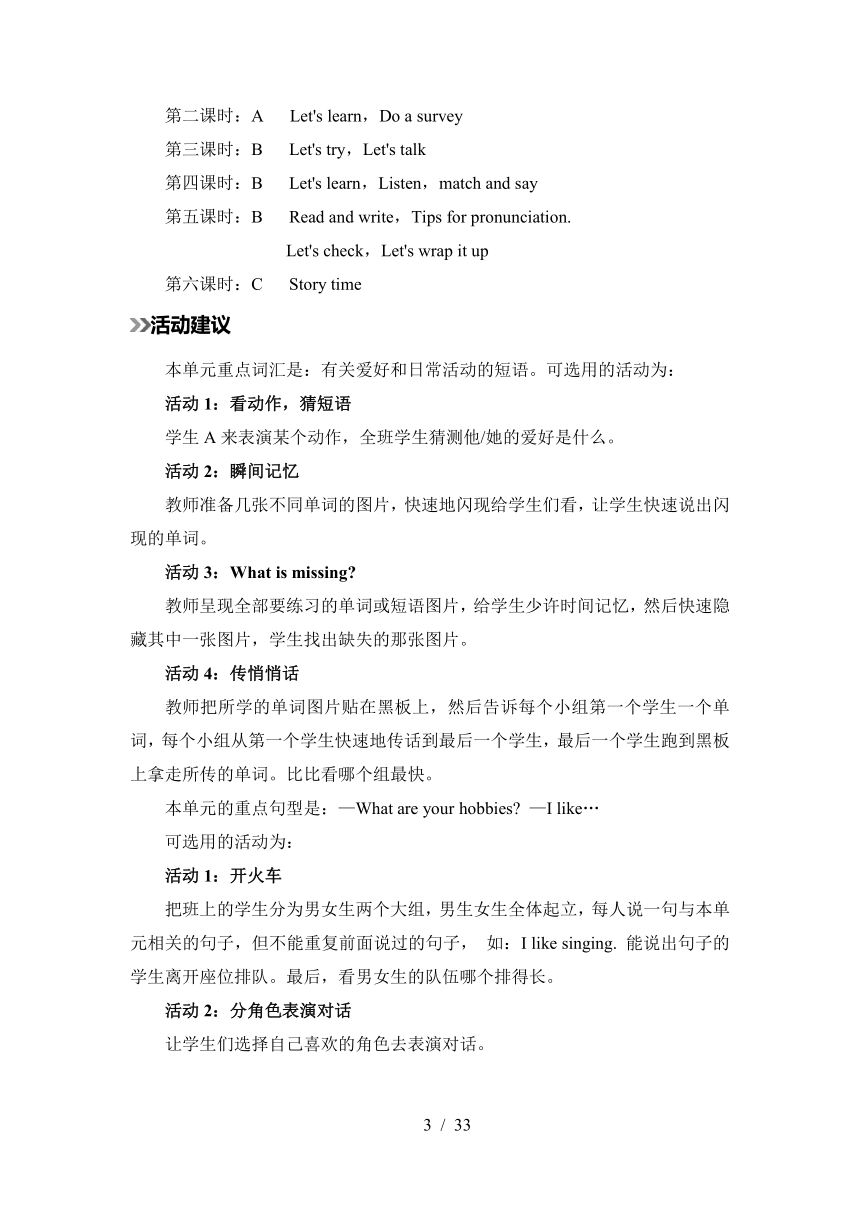 第二课时：A Let's learn，Do a survey

第三课时：B Let's try，Let's talk

第四课时：B Let's learn，Listen，match and say

第五课时：B Read and write，Tips for pronunciation.
Let's check，Let's wrap it up

第六课时：C Story time

活动建议

本单元重点词汇是：有关爱好和日常活动的短语。可选用的活动为：

活动 1：看动作，猜短语

学生 A 来表演某个动作，全班学生猜测他/她的爱好是什么。

活动 2：瞬间记忆

教师准备几张不同单词的图片，快速地闪现给学生们看，让学生快速说出闪现的单词。

活动 3：What is missing?

教师呈现全部要练习的单词或短语图片，给学生少许时间记忆，然后快速隐藏其中一张图片，学生找出缺失的那张图片。

活动 4：传悄悄话

教师把所学的单词图片贴在黑板上，然后告诉每个小组第一个学生一个单词，每个小组从第一个学生快速地传话到最后一个学生，最后一个学生跑到黑板上拿走所传的单词。比比看哪个组最快。

本单元的重点句型是：—What are your hobbies? —I like…

可选用的活动为：

活动 1：开火车

把班上的学生分为男女生两个大组，男生女生全体起立，每人说一句与本单元相关的句子，但不能重复前面说过的句子， 如：I like singing. 能说出句子的学生离开座位排队。最后，看男女生的队伍哪个排得长。

活动 2：分角色表演对话

让学生们选择自己喜欢的角色去表演对话。

3 / 33